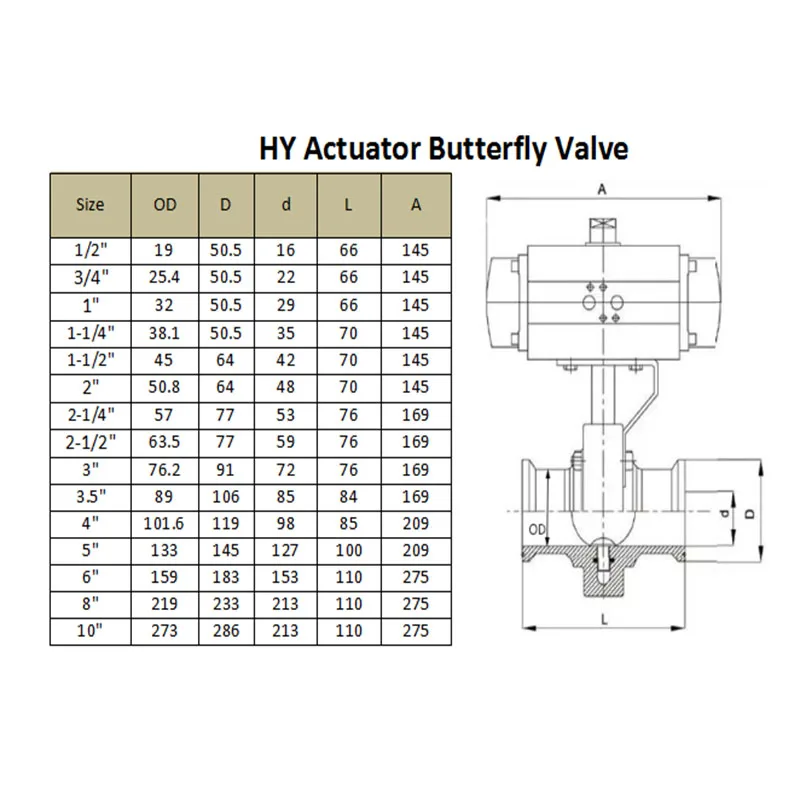 HY Actuator Butterfly Valve

| Size | OD | D | d | L | A |
|---|---|---|---|---|---|
| 1/2" | 19 | 50.5 | 16 | 66 | 145 |
| 3/4" | 25.4 | 50.5 | 22 | 66 | 145 |
| 1" | 32 | 50.5 | 29 | 66 | 145 |
| 1-1/4" | 38.1 | 50.5 | 35 | 70 | 145 |
| 1-1/2" | 45 | 64 | 42 | 70 | 145 |
| 2" | 50.8 | 64 | 48 | 70 | 145 |
| 2-1/4" | 57 | 77 | 53 | 76 | 169 |
| 2-1/2" | 63.5 | 77 | 59 | 76 | 169 |
| 3" | 76.2 | 91 | 72 | 76 | 169 |
| 3.5" | 89 | 106 | 85 | 84 | 169 |
| 4" | 101.6 | 119 | 98 | 85 | 209 |
| 5" | 133 | 145 | 127 | 100 | 209 |
| 6" | 159 | 183 | 153 | 110 | 275 |
| 8" | 219 | 233 | 213 | 110 | 275 |
| 10" | 273 | 286 | 213 | 110 | 275 |

A
OD
d
D
L